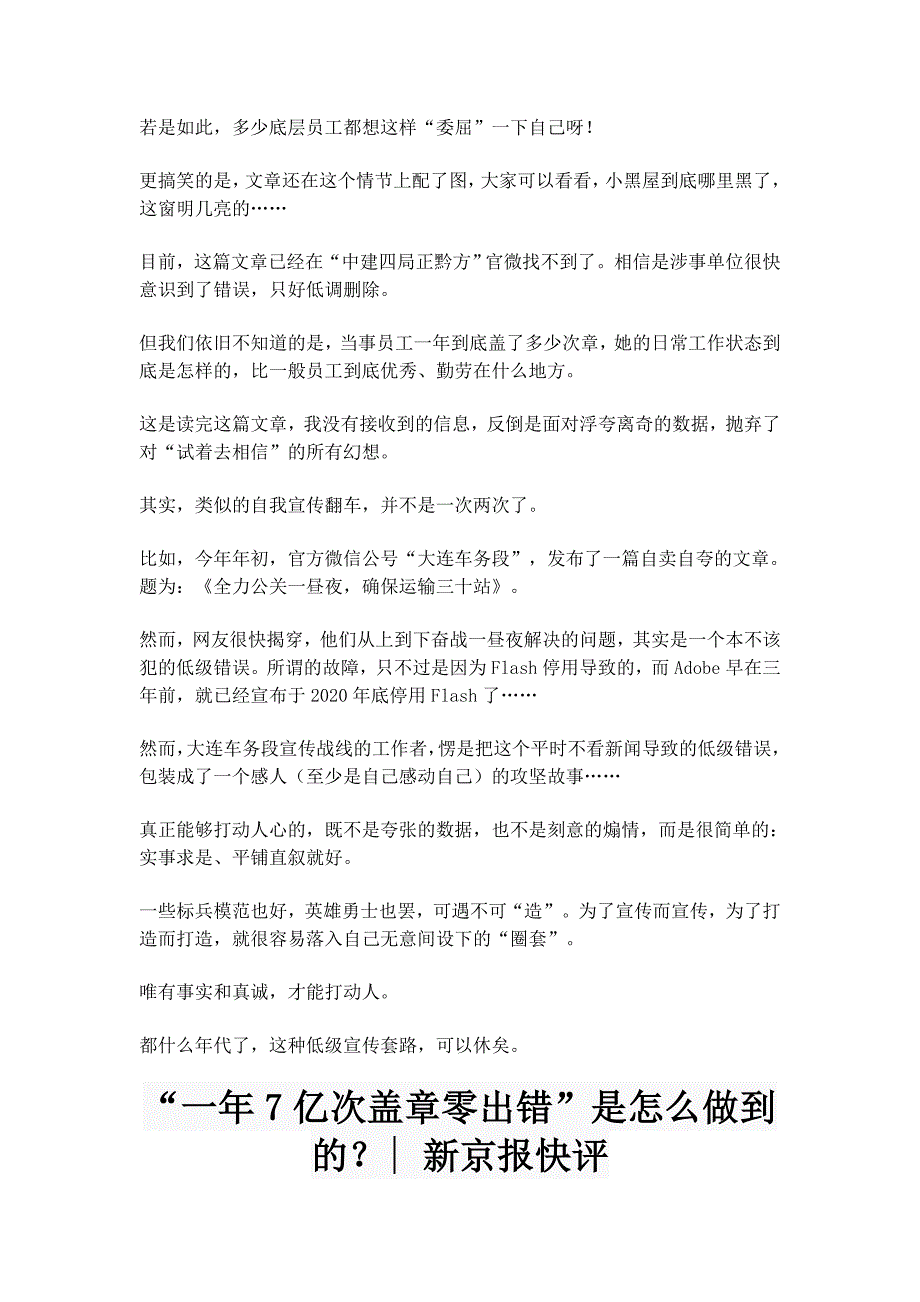 若是如此，多少底层员工都想这样“委屈”一下自己呀！

更搞笑的是，文章还在这个情节上配了图，大家可以看看，小黑屋到底哪里黑了，这窗明几亮的……

目前，这篇文章已经在“中建四局正黔方”官微找不到了。相信是涉事单位很快意识到了错误，只好低调删除。

但我们依旧不知道的是，当事员工一年到底盖了多少次章，她的日常工作状态到底是怎样的，比一般员工到底优秀、勤劳在什么地方。

这是读完这篇文章，我没有接收到的信息，反倒是面对浮夸离奇的数据，抛弃了对“试着去相信”的所有幻想。

其实，类似的自我宣传翻车，并不是一次两次了。

比如，今年年初，官方微信公号“大连车务段”，发布了一篇自卖自夸的文章。题为：《全力公关一昼夜，确保运输三十站》。

然而，网友很快揭穿，他们从上到下奋战一昼夜解决的问题，其实是一个本不该犯的低级错误。所谓的故障，只不过是因为Flash停用导致的，而Adobe早在三年前，就已经宣布于2020年底停用Flash了……

然而，大连车务段宣传战线的工作者，愣是把这个平时不看新闻导致的低级错误，包装成了一个感人（至少是自己感动自己）的攻坚故事……

真正能够打动人心的，既不是夸张的数据，也不是刻意的煽情，而是很简单的：实事求是、平铺直叙就好。

一些标兵模范也好，英雄勇士也罢，可遇不可“造”。为了宣传而宣传，为了打造而打造，就很容易落入自己无意间设下的“圈套”。

唯有事实和真诚，才能打动人。

都什么年代了，这种低级宣传套路，可以休矣。

“一年7亿次盖章零出错”是怎么做到的？｜ 新京报快评